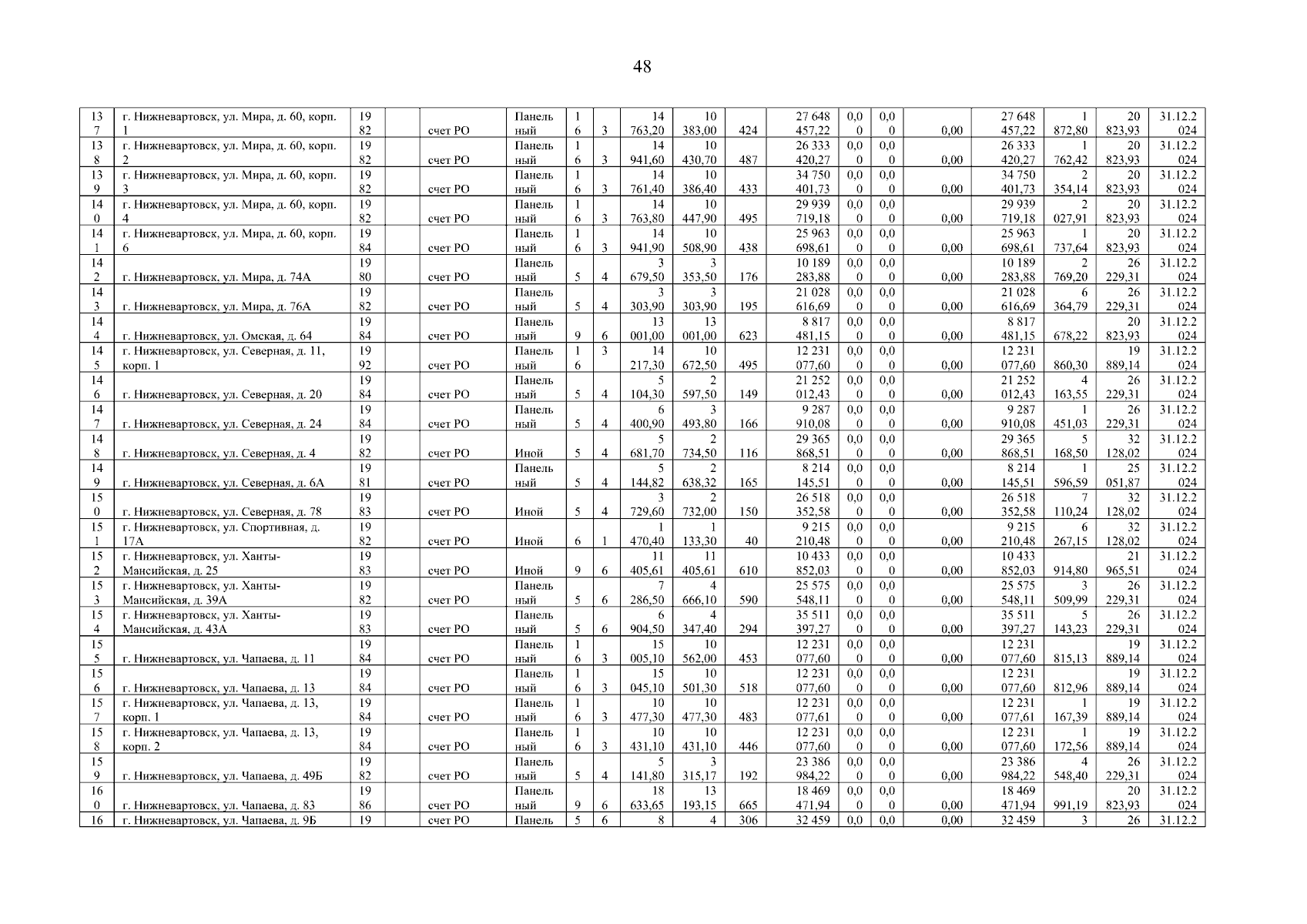 48

| | | | | | | | | | | | | | | | | | | |
|---|---|---|---|---|---|---|---|---|---|---|---|---|---|---|---|---|---|---|
| 137 | г. Нижневартовск, ул. Мира, д. 60, корп. 1 | 1982 | | счет РО | Панельный | 16 | 3 | 14 763,20 | 10 383,00 | 424 | 27 648 457,22 | 0,00 | 0,00 | 0,00 | 27 648 457,22 | 1 872,80 | 20 823,93 | 31.12.2024 |
| 138 | г. Нижневартовск, ул. Мира, д. 60, корп. 2 | 1982 | | счет РО | Панельный | 16 | 3 | 14 941,60 | 10 430,70 | 487 | 26 333 420,27 | 0,00 | 0,00 | 0,00 | 26 333 420,27 | 1 762,42 | 20 823,93 | 31.12.2024 |
| 139 | г. Нижневартовск, ул. Мира, д. 60, корп. 3 | 1982 | | счет РО | Панельный | 16 | 3 | 14 761,40 | 10 386,40 | 433 | 34 750 401,73 | 0,00 | 0,00 | 0,00 | 34 750 401,73 | 2 354,14 | 20 823,93 | 31.12.2024 |
| 140 | г. Нижневартовск, ул. Мира, д. 60, корп. 4 | 1982 | | счет РО | Панельный | 16 | 3 | 14 763,80 | 10 447,90 | 495 | 29 939 719,18 | 0,00 | 0,00 | 0,00 | 29 939 719,18 | 2 027,91 | 20 823,93 | 31.12.2024 |
| 141 | г. Нижневартовск, ул. Мира, д. 60, корп. 6 | 1984 | | счет РО | Панельный | 16 | 3 | 14 941,90 | 10 508,90 | 438 | 25 963 698,61 | 0,00 | 0,00 | 0,00 | 25 963 698,61 | 1 737,64 | 20 823,93 | 31.12.2024 |
| 142 | г. Нижневартовск, ул. Мира, д. 74А | 1980 | | счет РО | Панельный | 5 | 4 | 3 679,50 | 3 353,50 | 176 | 10 189 283,88 | 0,00 | 0,00 | 0,00 | 10 189 283,88 | 2 769,20 | 26 229,31 | 31.12.2024 |
| 143 | г. Нижневартовск, ул. Мира, д. 76А | 1982 | | счет РО | Панельный | 5 | 4 | 3 303,90 | 3 303,90 | 195 | 21 028 616,69 | 0,00 | 0,00 | 0,00 | 21 028 616,69 | 6 364,79 | 26 229,31 | 31.12.2024 |
| 144 | г. Нижневартовск, ул. Омская, д. 64 | 1984 | | счет РО | Панельный | 9 | 6 | 13 001,00 | 13 001,00 | 623 | 8 817 481,15 | 0,00 | 0,00 | 0,00 | 8 817 481,15 | 678,22 | 20 823,93 | 31.12.2024 |
| 145 | г. Нижневартовск, ул. Северная, д. 11, корп. 1 | 1992 | | счет РО | Панельный | 16 | 3 | 14 217,30 | 10 672,50 | 495 | 12 231 077,60 | 0,00 | 0,00 | 0,00 | 12 231 077,60 | 860,30 | 19 889,14 | 31.12.2024 |
| 146 | г. Нижневартовск, ул. Северная, д. 20 | 1984 | | счет РО | Панельный | 5 | 4 | 5 104,30 | 2 597,50 | 149 | 21 252 012,43 | 0,00 | 0,00 | 0,00 | 21 252 012,43 | 4 163,55 | 26 229,31 | 31.12.2024 |
| 147 | г. Нижневартовск, ул. Северная, д. 24 | 1984 | | счет РО | Панельный | 5 | 4 | 6 400,90 | 3 493,80 | 166 | 9 287 910,08 | 0,00 | 0,00 | 0,00 | 9 287 910,08 | 1 451,03 | 26 229,31 | 31.12.2024 |
| 148 | г. Нижневартовск, ул. Северная, д. 4 | 1982 | | счет РО | Иной | 5 | 4 | 5 681,70 | 2 734,50 | 116 | 29 365 868,51 | 0,00 | 0,00 | 0,00 | 29 365 868,51 | 5 168,50 | 32 128,02 | 31.12.2024 |
| 149 | г. Нижневартовск, ул. Северная, д. 6А | 1981 | | счет РО | Панельный | 5 | 4 | 5 144,82 | 2 638,32 | 165 | 8 214 145,51 | 0,00 | 0,00 | 0,00 | 8 214 145,51 | 1 596,59 | 25 051,87 | 31.12.2024 |
| 150 | г. Нижневартовск, ул. Северная, д. 78 | 1983 | | счет РО | Иной | 5 | 4 | 3 729,60 | 2 732,00 | 150 | 26 518 352,58 | 0,00 | 0,00 | 0,00 | 26 518 352,58 | 7 110,24 | 32 128,02 | 31.12.2024 |
| 151 | г. Нижневартовск, ул. Спортивная, д. 17А | 1982 | | счет РО | Иной | 6 | 1 | 1 470,40 | 1 133,30 | 40 | 9 215 210,48 | 0,00 | 0,00 | 0,00 | 9 215 210,48 | 6 267,15 | 32 128,02 | 31.12.2024 |
| 152 | г. Нижневартовск, ул. Ханты-Мансийская, д. 25 | 1983 | | счет РО | Иной | 9 | 6 | 11 405,61 | 11 405,61 | 610 | 10 433 852,03 | 0,00 | 0,00 | 0,00 | 10 433 852,03 | 914,80 | 21 965,51 | 31.12.2024 |
| 153 | г. Нижневартовск, ул. Ханты-Мансийская, д. 39А | 1982 | | счет РО | Панельный | 5 | 6 | 7 286,50 | 4 666,10 | 590 | 25 575 548,11 | 0,00 | 0,00 | 0,00 | 25 575 548,11 | 3 509,99 | 26 229,31 | 31.12.2024 |
| 154 | г. Нижневартовск, ул. Ханты-Мансийская, д. 43А | 1983 | | счет РО | Панельный | 5 | 6 | 6 904,50 | 4 347,40 | 294 | 35 511 397,27 | 0,00 | 0,00 | 0,00 | 35 511 397,27 | 5 143,23 | 26 229,31 | 31.12.2024 |
| 155 | г. Нижневартовск, ул. Чапаева, д. 11 | 1984 | | счет РО | Панельный | 16 | 3 | 15 005,10 | 10 562,00 | 453 | 12 231 077,60 | 0,00 | 0,00 | 0,00 | 12 231 077,60 | 815,13 | 19 889,14 | 31.12.2024 |
| 156 | г. Нижневартовск, ул. Чапаева, д. 13 | 1984 | | счет РО | Панельный | 16 | 3 | 15 045,10 | 10 501,30 | 518 | 12 231 077,60 | 0,00 | 0,00 | 0,00 | 12 231 077,60 | 812,96 | 19 889,14 | 31.12.2024 |
| 157 | г. Нижневартовск, ул. Чапаева, д. 13, корп. 1 | 1984 | | счет РО | Панельный | 16 | 3 | 10 477,30 | 10 477,30 | 483 | 12 231 077,61 | 0,00 | 0,00 | 0,00 | 12 231 077,61 | 1 167,39 | 19 889,14 | 31.12.2024 |
| 158 | г. Нижневартовск, ул. Чапаева, д. 13, корп. 2 | 1984 | | счет РО | Панельный | 16 | 3 | 10 431,10 | 10 431,10 | 446 | 12 231 077,60 | 0,00 | 0,00 | 0,00 | 12 231 077,60 | 1 172,56 | 19 889,14 | 31.12.2024 |
| 159 | г. Нижневартовск, ул. Чапаева, д. 49Б | 1982 | | счет РО | Панельный | 5 | 4 | 5 141,80 | 3 315,17 | 192 | 23 386 984,22 | 0,00 | 0,00 | 0,00 | 23 386 984,22 | 4 548,40 | 26 229,31 | 31.12.2024 |
| 160 | г. Нижневартовск, ул. Чапаева, д. 83 | 1986 | | счет РО | Панельный | 9 | 6 | 18 633,65 | 13 193,15 | 665 | 18 469 471,94 | 0,00 | 0,00 | 0,00 | 18 469 471,94 | 991,19 | 20 823,93 | 31.12.2024 |
| 16 | г. Нижневартовск, ул. Чапаева, д. 9Б | 19 | | счет РО | Панель | 5 | 6 | 8 | 4 | 306 | 32 459 | 0,0 | 0,0 | 0,00 | 32 459 | 3 | 26 | 31.12.2 |